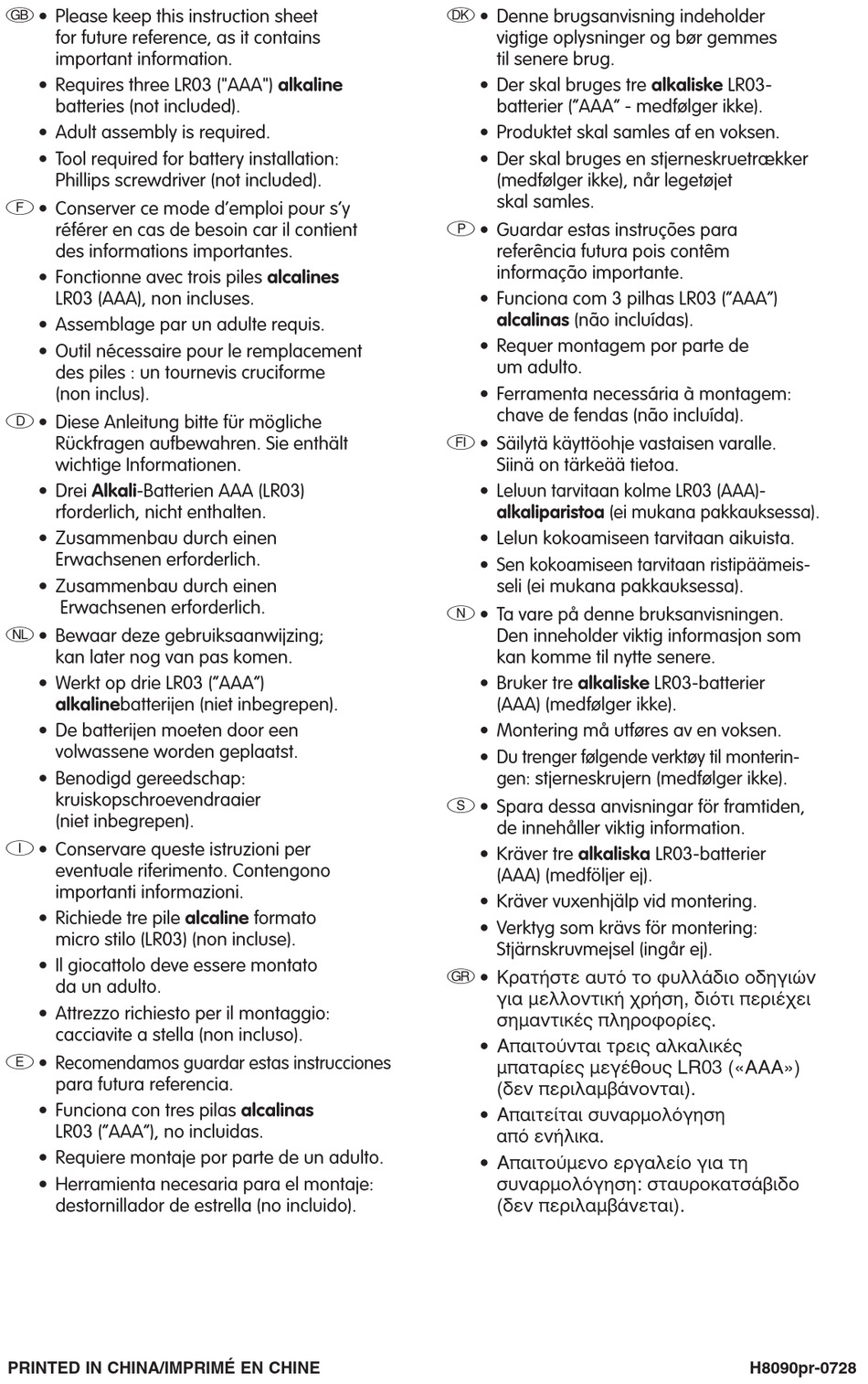 GB • Please keep this instruction sheet for future reference, as it contains important information.
• Requires three LR03 ("AAA") alkaline batteries (not included).
• Adult assembly is required.
• Tool required for battery installation: Phillips screwdriver (not included).

F • Conserver ce mode d'emploi pour s'y référer en cas de besoin car il contient des informations importantes.
• Fonctionne avec trois piles alcalines LR03 (AAA), non incluses.
• Assemblage par un adulte requis.
• Outil nécessaire pour le remplacement des piles : un tournevis cruciforme (non inclus).

D • Diese Anleitung bitte für mögliche Rückfragen aufbewahren. Sie enthält wichtige Informationen.
• Drei Alkali-Batterien AAA (LR03) rforderlich, nicht enthalten.
• Zusammenbau durch einen Erwachsenen erforderlich.
• Zusammenbau durch einen Erwachsenen erforderlich.

NL • Bewaar deze gebruiksaanwijzing; kan later nog van pas komen.
• Werkt op drie LR03 ("AAA") alkalinebatterijen (niet inbegrepen).
• De batterijen moeten door een volwassene worden geplaatst.
• Benodigd gereedschap: kruiskopschroevendraaier (niet inbegrepen).

I • Conservare queste istruzioni per eventuale riferimento. Contengono importanti informazioni.
• Richiede tre pile alcaline formato micro stilo (LR03) (non incluse).
• Il giocattolo deve essere montato da un adulto.
• Attrezzo richiesto per il montaggio: cacciavite a stella (non incluso).

E • Recomendamos guardar estas instrucciones para futura referencia.
• Funciona con tres pilas alcalinas LR03 ("AAA"), no incluidas.
• Requiere montaje por parte de un adulto.
• Herramienta necesaria para el montaje: destornillador de estrella (no incluido).

DK • Denne brugsanvisning indeholder vigtige oplysninger og bør gemmes til senere brug.
• Der skal bruges tre alkaliske LR03-batterier ("AAA" - medfølger ikke).
• Produktet skal samles af en voksen.
• Der skal bruges en stjerneskruetrækker (medfølger ikke), når legetøjet skal samles.

P • Guardar estas instruções para referência futura pois contêm informação importante.
• Funciona com 3 pilhas LR03 ("AAA") alcalinas (não incluídas).
• Requer montagem por parte de um adulto.
• Ferramenta necessária à montagem: chave de fendas (não incluída).

FI • Säilytä käyttöohje vastaisen varalle. Siinä on tärkeää tietoa.
• Leluun tarvitaan kolme LR03 (AAA)-alkaliparistoa (ei mukana pakkauksessa).
• Lelun kokoamiseen tarvitaan aikuista.
• Sen kokoamiseen tarvitaan ristipäämeisseli (ei mukana pakkauksessa).

N • Ta vare på denne bruksanvisningen. Den inneholder viktig informasjon som kan komme til nytte senere.
• Bruker tre alkaliske LR03-batterier (AAA) (medfølger ikke).
• Montering må utføres av en voksen.
• Du trenger følgende verktøy til monteringen: stjerneskrujern (medfølger ikke).

S • Spara dessa anvisningar för framtiden, de innehåller viktig information.
• Kräver tre alkaliska LR03-batterier (AAA) (medföljer ej).
• Kräver vuxenhjälp vid montering.
• Verktyg som krävs för montering: Stjärnskruvmejsel (ingår ej).

GR • Κρατήστε αυτό το φυλλάδιο οδηγιών για μελλοντική χρήση, διότι περιέχει σημαντικές πληροφορίες.
• Απαιτούνται τρεις αλκαλικές μπαταρίες μεγέθους LR03 («AAA») (δεν περιλαμβάνονται).
• Απαιτείται συναρμολόγηση από ενήλικα.
• Απαιτούμενο εργαλείο για τη συναρμολόγηση: σταυροκατσάβιδο (δεν περιλαμβάνεται).

PRINTED IN CHINA/IMPRIMÉ EN CHINE

H8090pr-0728